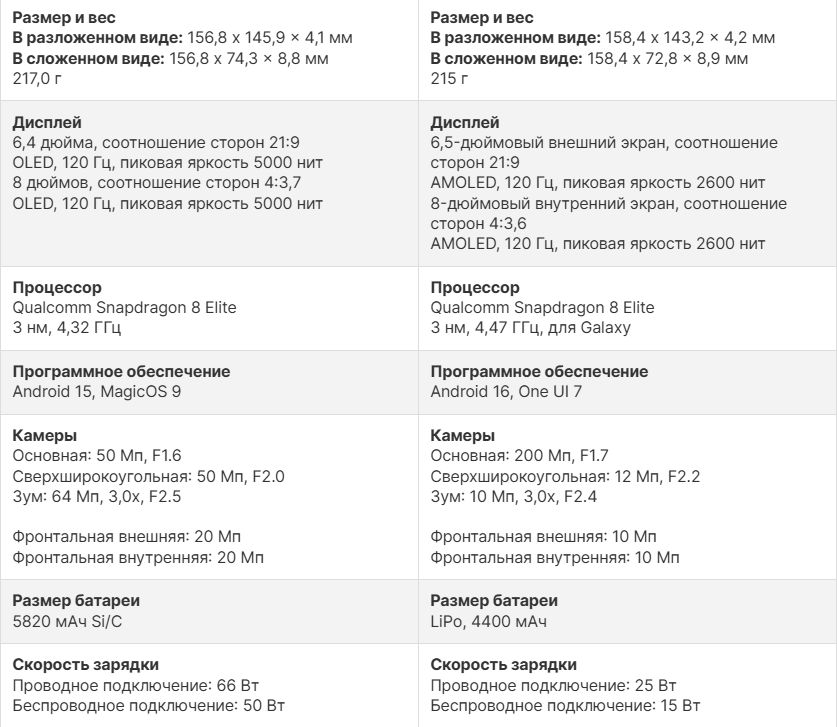 | | |
|---|---|
| **Размер и вес** **В разложенном виде:** 156,8 x 145,9 × 4,1 мм **В сложенном виде:** 156,8 x 74,3 × 8,8 мм 217,0 г | **Размер и вес** **В разложенном виде:** 158,4 x 143,2 × 4,2 мм **В сложенном виде:** 158,4 x 72,8 × 8,9 мм 215 г |
| **Дисплей** 6,4 дюйма, соотношение сторон 21:9 OLED, 120 Гц, пиковая яркость 5000 нит 8 дюймов, соотношение сторон 4:3,7 OLED, 120 Гц, пиковая яркость 5000 нит | **Дисплей** 6,5-дюймовый внешний экран, соотношение сторон 21:9 AMOLED, 120 Гц, пиковая яркость 2600 нит 8-дюймовый внутренний экран, соотношение сторон 4:3,6 AMOLED, 120 Гц, пиковая яркость 2600 нит |
| **Процессор** Qualcomm Snapdragon 8 Elite 3 нм, 4,32 ГГц | **Процессор** Qualcomm Snapdragon 8 Elite 3 нм, 4,47 ГГц, для Galaxy |
| **Программное обеспечение** Android 15, MagicOS 9 | **Программное обеспечение** Android 16, One UI 7 |
| **Камеры** Основная: 50 Мп, F1.6 Сверхширокоугольная: 50 Мп, F2.0 Зум: 64 Мп, 3,0x, F2.5 Фронтальная внешняя: 20 Мп Фронтальная внутренняя: 20 Мп | **Камеры** Основная: 200 Мп, F1.7 Сверхширокоугольная: 12 Мп, F2.2 Зум: 10 Мп, 3,0x, F2.4 Фронтальная внешняя: 10 Мп Фронтальная внутренняя: 10 Мп |
| **Размер батареи** 5820 мАч Si/C | **Размер батареи** LiPo, 4400 мАч |
| **Скорость зарядки** Проводное подключение: 66 Вт Беспроводное подключение: 50 Вт | **Скорость зарядки** Проводное подключение: 25 Вт Беспроводное подключение: 15 Вт |